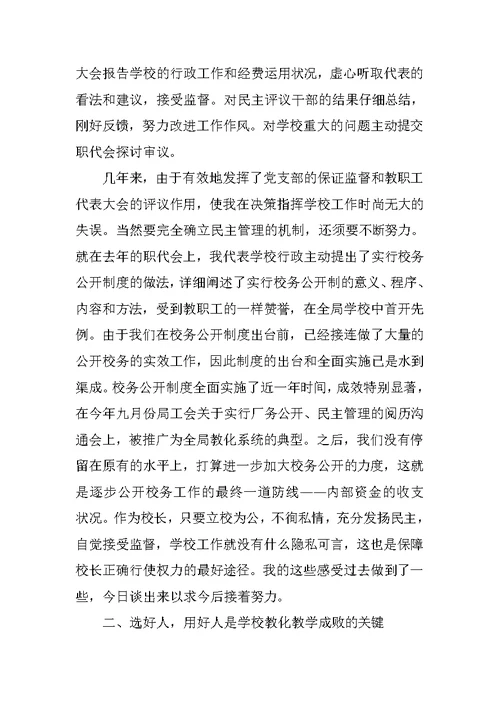 大会报告学校的行政工作和经费运用状况，虚心听取代表的看法和建议，接受监督。对民主评议干部的结果仔细总结，刚好反馈，努力改进工作作风。对学校重大的问题主动提交职代会探讨审议。

几年来，由于有效地发挥了党支部的保证监督和教职工代表大会的评议作用，使我在决策指挥学校工作时尚无大的失误。当然要完全确立民主管理的机制，还须要不断努力。就在去年的职代会上，我代表学校行政主动提出了实行校务公开制度的做法，详细阐述了实行校务公开制的意义、程序、内容和方法，受到教职工的一样赞誉，在全局学校中首开先例。由于我们在校务公开制度出台前，已经接连做了大量的公开校务的实效工作，因此制度的出台和全面实施已是水到渠成。校务公开制度全面实施了近一年时间，成效特别显著，在今年九月份局工会关于实行厂务公开、民主管理的阅历沟通会上，被推广为全局教化系统的典型。之后，我们没有停留在原有的水平上，打算进一步加大校务公开的力度，这就是逐步公开校务工作的最终一道防线——内部资金的收支状况。作为校长，只要立校为公，不徇私情，充分发扬民主，自觉接受监督，学校工作就没有什么隐私可言，这也是保障校长正确行使权力的最好途径。我的这些感受过去做到了一些，今日谈出来以求今后接着努力。

二、选好人，用好人是学校教化教学成败的关键